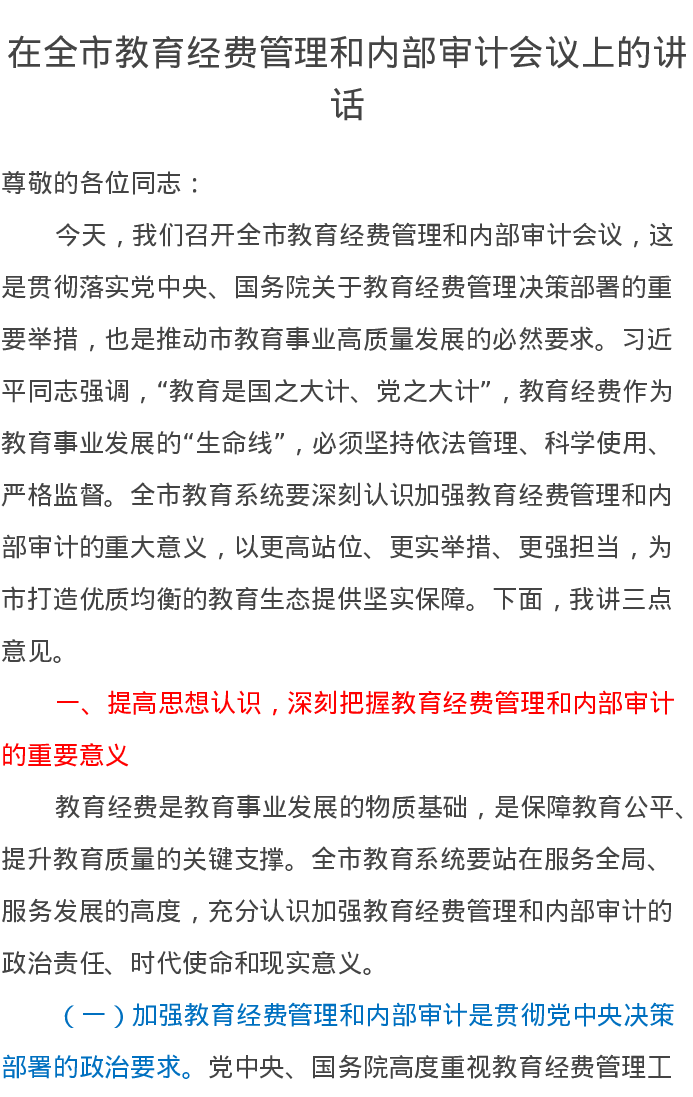 在全市教育经费管理和内部审计会议上的讲话

尊敬的各位同志：

今天，我们召开全市教育经费管理和内部审计会议，这是贯彻落实党中央、国务院关于教育经费管理决策部署的重要举措，也是推动市教育事业高质量发展的必然要求。习近平同志强调，“教育是国之大计、党之大计”，教育经费作为教育事业发展的“生命线”，必须坚持依法管理、科学使用、严格监督。全市教育系统要深刻认识加强教育经费管理和内部审计的重大意义，以更高站位、更实举措、更强担当，为市打造优质均衡的教育生态提供坚实保障。下面，我讲三点意见。

一、提高思想认识，深刻把握教育经费管理和内部审计的重要意义

教育经费是教育事业发展的物质基础，是保障教育公平、提升教育质量的关键支撑。全市教育系统要站在服务全局、服务发展的高度，充分认识加强教育经费管理和内部审计的政治责任、时代使命和现实意义。

（一）加强教育经费管理和内部审计是贯彻党中央决策部署的政治要求。党中央、国务院高度重视教育经费管理工